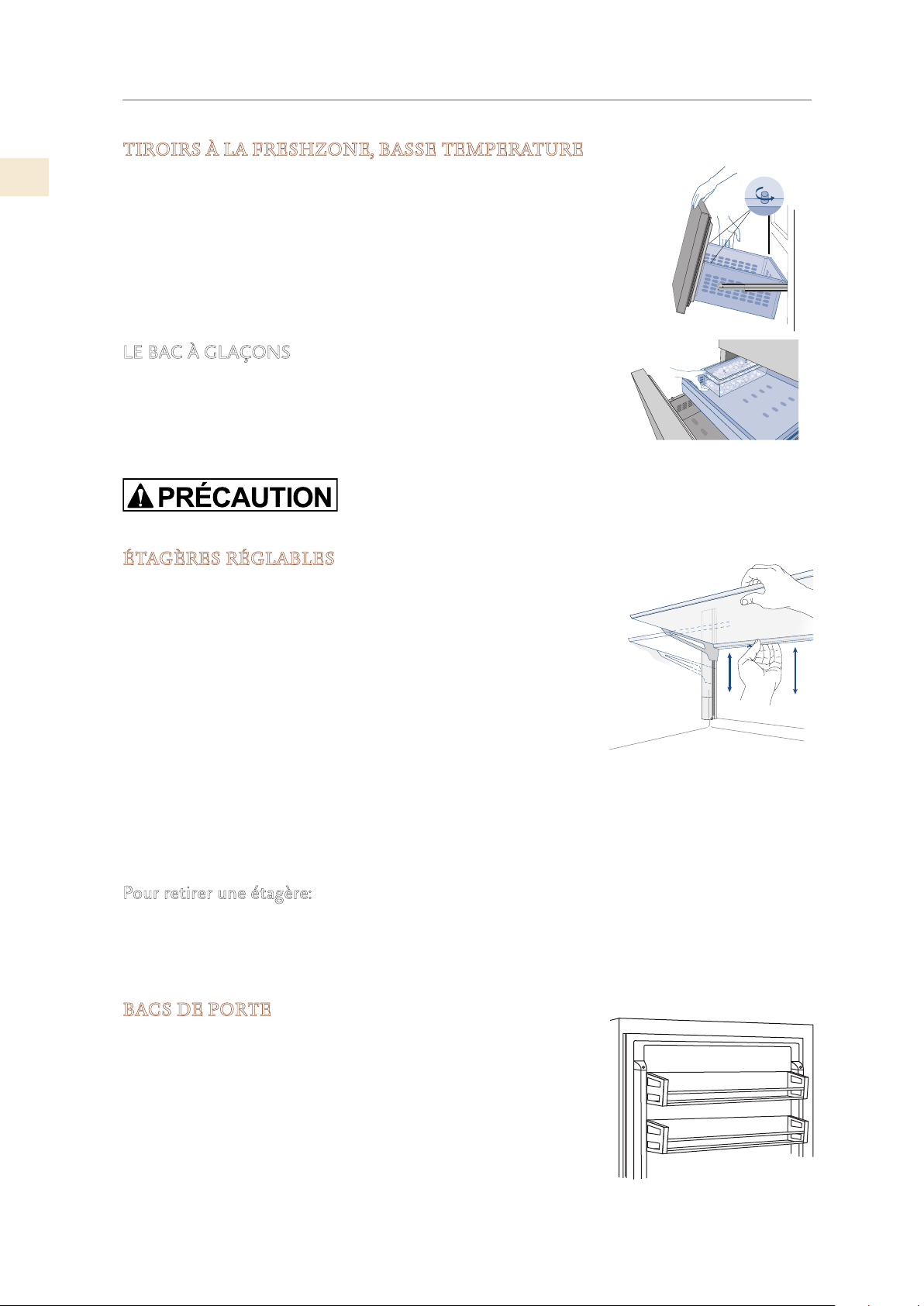 TIROIRS À LA FRESHZONE, BASSE TEMPERATURE

LE BAC À GLAÇONS

PRÉCAUTION

ÉTAGÈRES RÉGLABLES

Pour retirer une étagère:

BACS DE PORTE